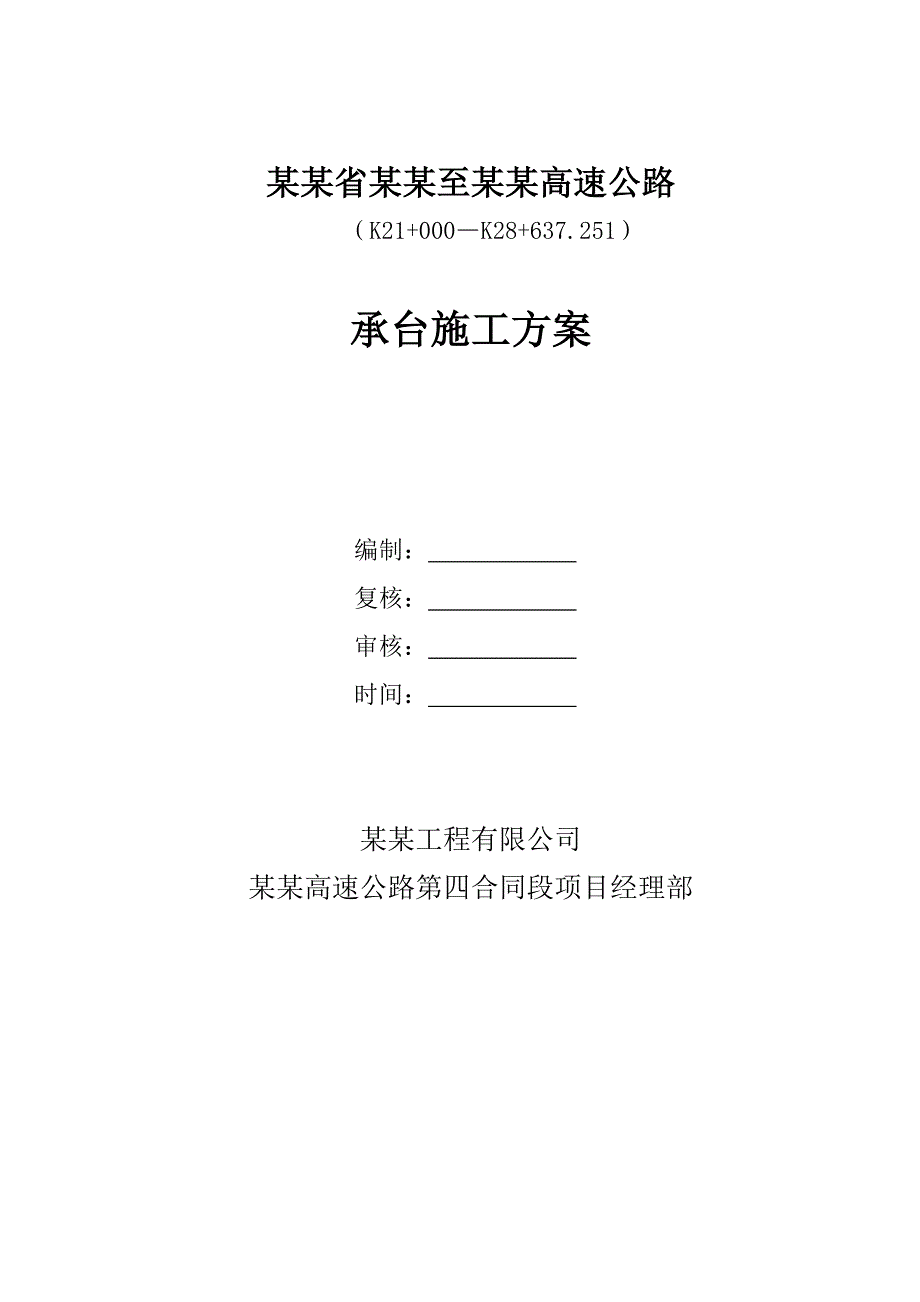 某某省某某至某某高速公路

（K21+000—K28+637.251）

承台施工方案

编制：____________

复核：____________

审核：____________

时间：____________

某某工程有限公司

某某高速公路第四合同段项目经理部